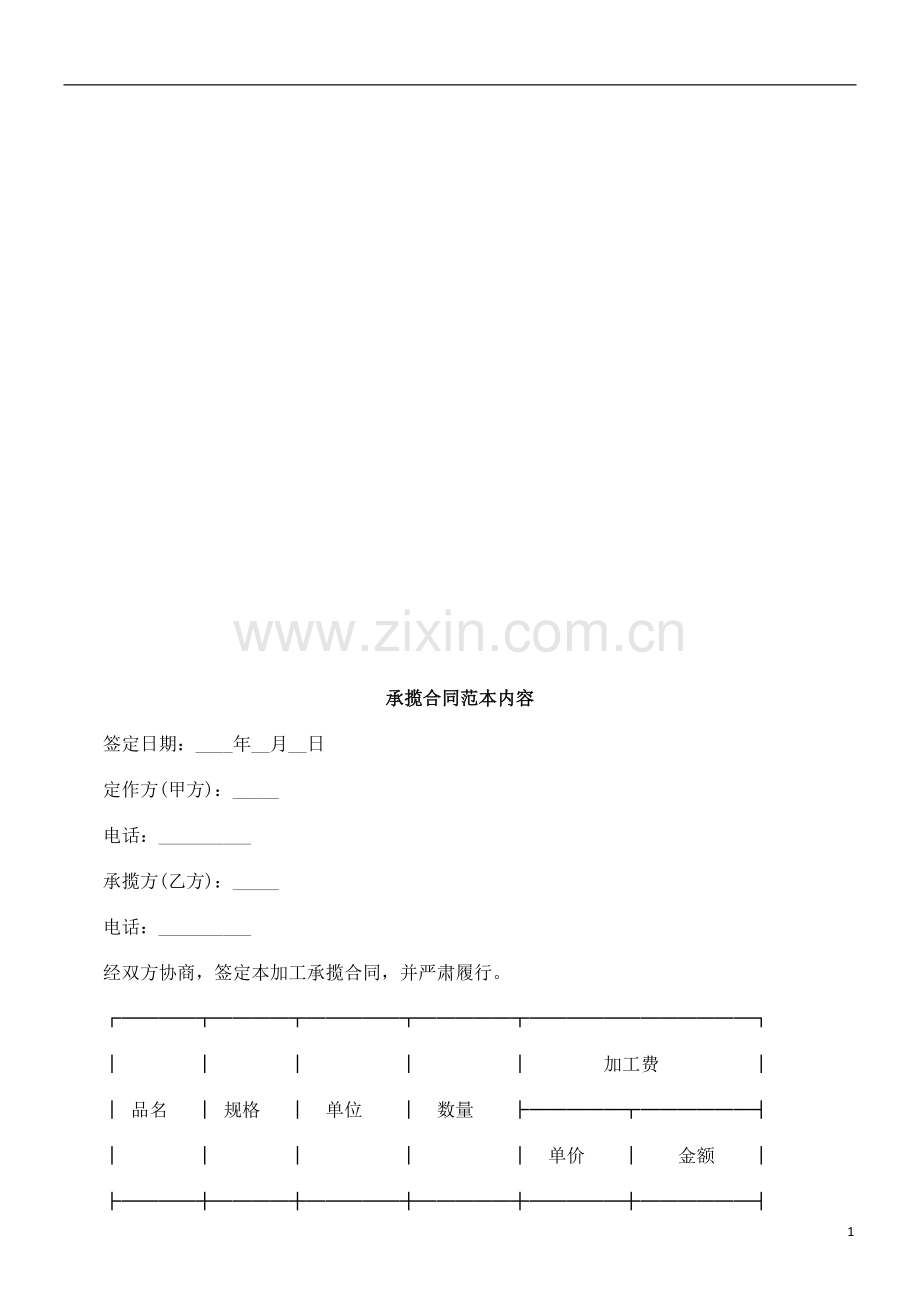 www.zixin.com.cn

承揽合同范本内容

签定日期：____年__月__日

定作方(甲方)：_____

电话：__________

承揽方(乙方)：_____

电话：__________

经双方协商，签定本加工承揽合同，并严肃履行。

| 品名 | 规格 | 单位 | 数量 | 加工费 | |
|---|---|---|---|---|---|
| | | | | 单价 | 金额 |

1